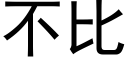 不比